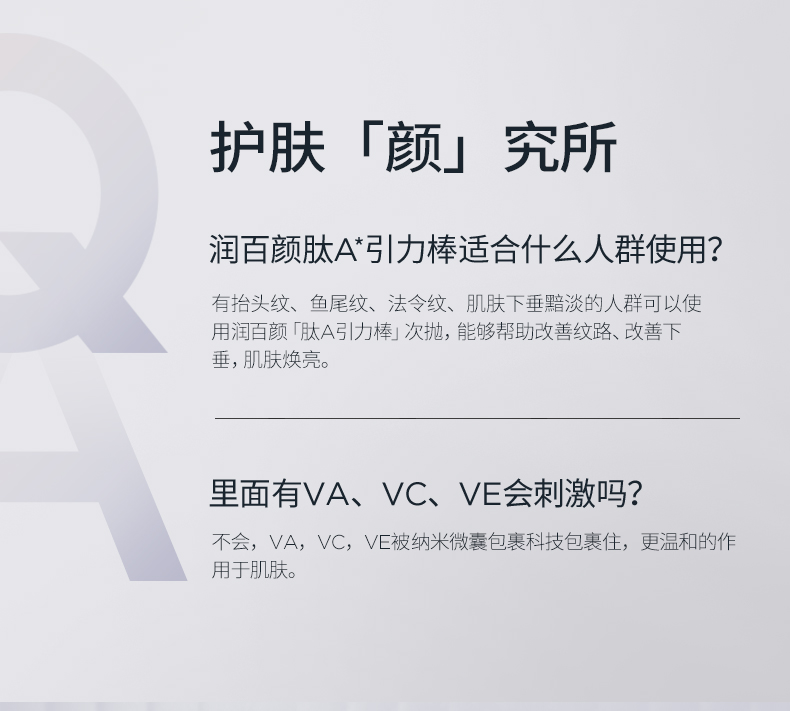 护肤「颜」究所

润百颜肽A*引力棒适合什么人群使用?

有抬头纹、鱼尾纹、法令纹、肌肤下垂黯淡的人群可以使用润百颜「肽A引力棒」次抛,能够帮助改善纹路、改善下垂,肌肤焕亮。

里面有VA、VC、VE会刺激吗?

不会,VA,VC,VE被纳米微囊包裹科技包裹住,更温和的作用于肌肤。